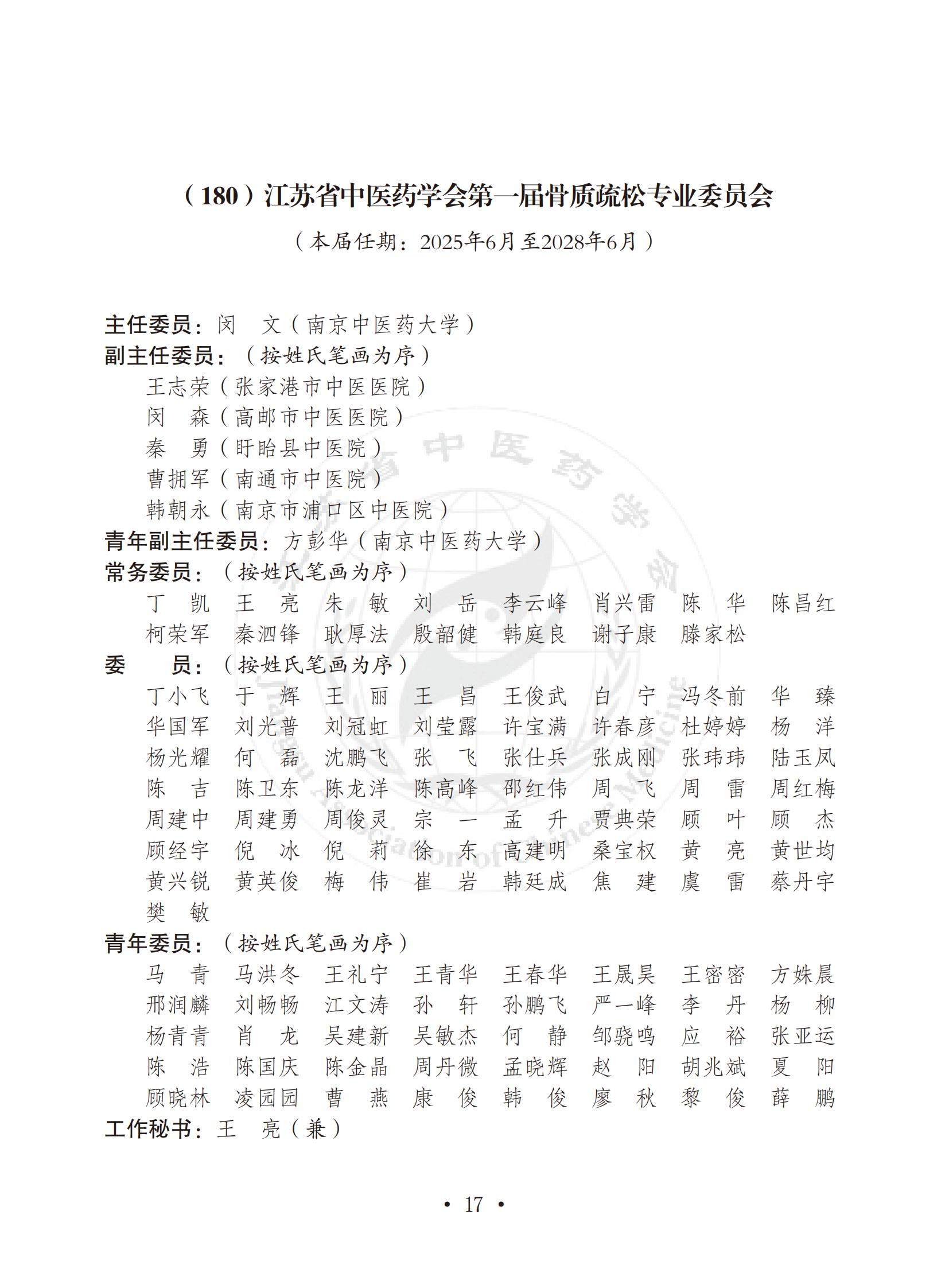 （180）江苏省中医药学会第一届骨质疏松专业委员会

（本届任期：2025年6月至2028年6月）

主任委员：闵　文（南京中医药大学）
副主任委员：（按姓氏笔画为序）
王志荣（张家港市中医医院）
闵　森（高邮市中医医院）
秦　勇（盱眙县中医院）
曹拥军（南通市中医院）
韩朝永（南京市浦口区中医院）
青年副主任委员：方彭华（南京中医药大学）
常务委员：（按姓氏笔画为序）
丁　凯　王　亮　朱　敏　刘　岳　李云峰　肖兴雷　陈　华　陈昌红
柯荣军　秦泗锋　耿厚法　殷韶健　韩庭良　谢子康　滕家松
委　员：（按姓氏笔画为序）
丁小飞　于　辉　王　丽　王　昌　王俊武　白　宁　冯冬前　华　臻
华国军　刘光普　刘冠虹　刘莹露　许宝满　许春彦　杜婷婷　杨　洋
杨光耀　何　磊　沈鹏飞　张　飞　张仕兵　张成刚　张玮玮　陆玉凤
陈　吉　陈卫东　陈龙洋　陈高峰　邵红伟　周　飞　周　雷　周红梅
周建中　周建勇　周俊灵　宗　一　孟　升　贾典荣　顾　叶　顾　杰
顾经宇　倪　冰　倪　莉　徐　东　高建明　桑宝权　黄　亮　黄世均
黄兴锐　黄英俊　梅　伟　崔　岩　韩廷成　焦　建　虞　雷　蔡丹宇
樊　敏
青年委员：（按姓氏笔画为序）
马　青　马洪冬　王礼宁　王青华　王春华　王晟昊　王密密　方姝晨
邢润麟　刘畅畅　江文涛　孙　轩　孙鹏飞　严一峰　李　丹　杨　柳
杨青青　肖　龙　吴建新　吴敏杰　何　静　邹骁鸣　应　裕　张亚运
陈　浩　陈国庆　陈金晶　周丹微　孟晓辉　赵　阳　胡兆斌　夏　阳
顾晓林　凌园园　曹　燕　康　俊　韩　俊　廖　秋　黎　俊　薛　鹏
工作秘书：王　亮（兼）

• 17 •